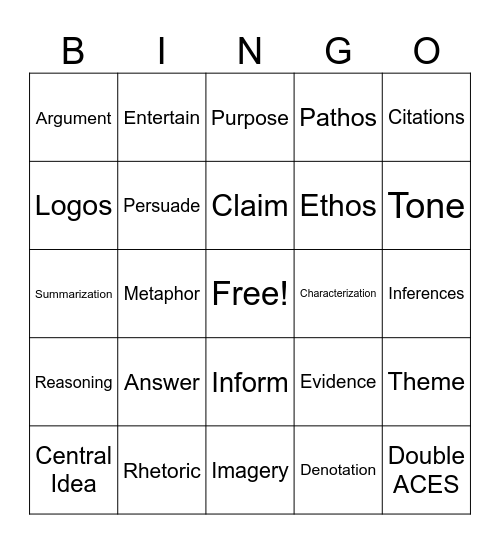 | B | I | N | G | O |
|---|---|---|---|---|
| Argument | Entertain | Purpose | Pathos | Citations |
| Logos | Persuade | Claim | Ethos | Tone |
| Summarization | Metaphor | Free! | Characterization | Inferences |
| Reasoning | Answer | Inform | Evidence | Theme |
| Central Idea | Rhetoric | Imagery | Denotation | Double ACES |